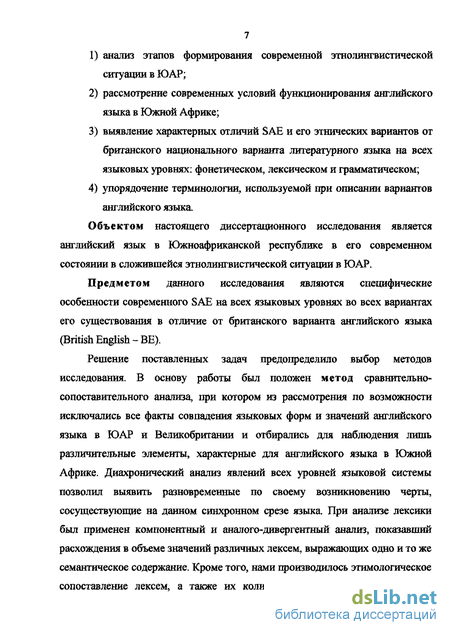 7

1) анализ этапов формирования современной этнолингвистической ситуации в ЮАР;

2) рассмотрение современных условий функционирования английского языка в Южной Африке;

3) выявление характерных отличий SAE и его этнических вариантов от британского национального варианта литературного языка на всех языковых уровнях: фонетическом, лексическом и грамматическом;

4) упорядочение терминологии, используемой при описании вариантов английского языка.

Объектом настоящего диссертационного исследования является английский язык в Южноафриканской республике в его современном состоянии в сложившейся этнолингвистической ситуации в ЮАР.

Предметом данного исследования являются специфические особенности современного SAE на всех языковых уровнях во всех вариантах его существования в отличие от британского варианта английского языка (British English – BE).

Решение поставленных задач предопределило выбор методов исследования. В основу работы был положен метод сравнительно-сопоставительного анализа, при котором из рассмотрения по возможности исключались все факты совпадения языковых форм и значений английского языка в ЮАР и Великобритании и отбирались для наблюдения лишь различительные элементы, характерные для английского языка в Южной Африке. Диахронический анализ явлений всех уровней языковой системы позволил выявить разновременные по своему возникновению черты, сосуществующие на данном синхронном срезе языка. При анализе лексики был применен компонентный и аналого-дивергентный анализ, показавший расхождения в объеме значений различных лексем, выражающих одно и то же семантическое содержание. Кроме того, нами производилось этимологическое сопоставление лексем, а также их коли

dsLib.net
библиотека диссертаций